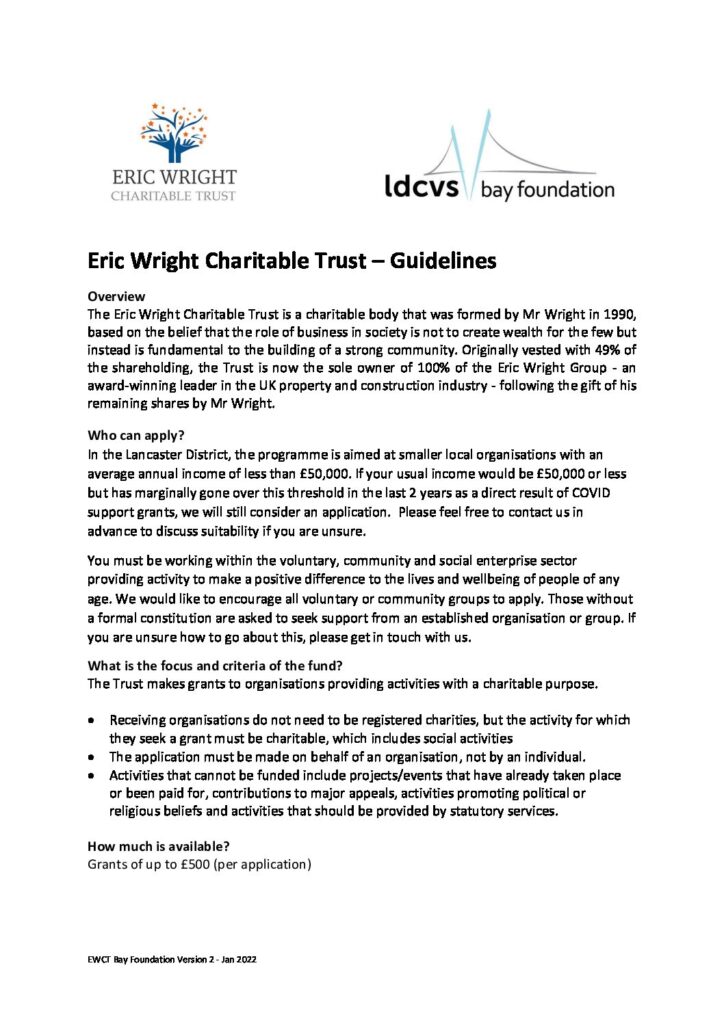 ERIC WRIGHT
CHARITABLE TRUST

ldcvs bay foundation

Eric Wright Charitable Trust – Guidelines

Overview
The Eric Wright Charitable Trust is a charitable body that was formed by Mr Wright in 1990, based on the belief that the role of business in society is not to create wealth for the few but instead is fundamental to the building of a strong community. Originally vested with 49% of the shareholding, the Trust is now the sole owner of 100% of the Eric Wright Group - an award-winning leader in the UK property and construction industry - following the gift of his remaining shares by Mr Wright.

Who can apply?
In the Lancaster District, the programme is aimed at smaller local organisations with an average annual income of less than £50,000. If your usual income would be £50,000 or less but has marginally gone over this threshold in the last 2 years as a direct result of COVID support grants, we will still consider an application. Please feel free to contact us in advance to discuss suitability if you are unsure.

You must be working within the voluntary, community and social enterprise sector providing activity to make a positive difference to the lives and wellbeing of people of any age. We would like to encourage all voluntary or community groups to apply. Those without a formal constitution are asked to seek support from an established organisation or group. If you are unsure how to go about this, please get in touch with us.

What is the focus and criteria of the fund?
The Trust makes grants to organisations providing activities with a charitable purpose.

• Receiving organisations do not need to be registered charities, but the activity for which they seek a grant must be charitable, which includes social activities
• The application must be made on behalf of an organisation, not by an individual.
• Activities that cannot be funded include projects/events that have already taken place or been paid for, contributions to major appeals, activities promoting political or religious beliefs and activities that should be provided by statutory services.

How much is available?
Grants of up to £500 (per application)

EWCT Bay Foundation Version 2 - Jan 2022